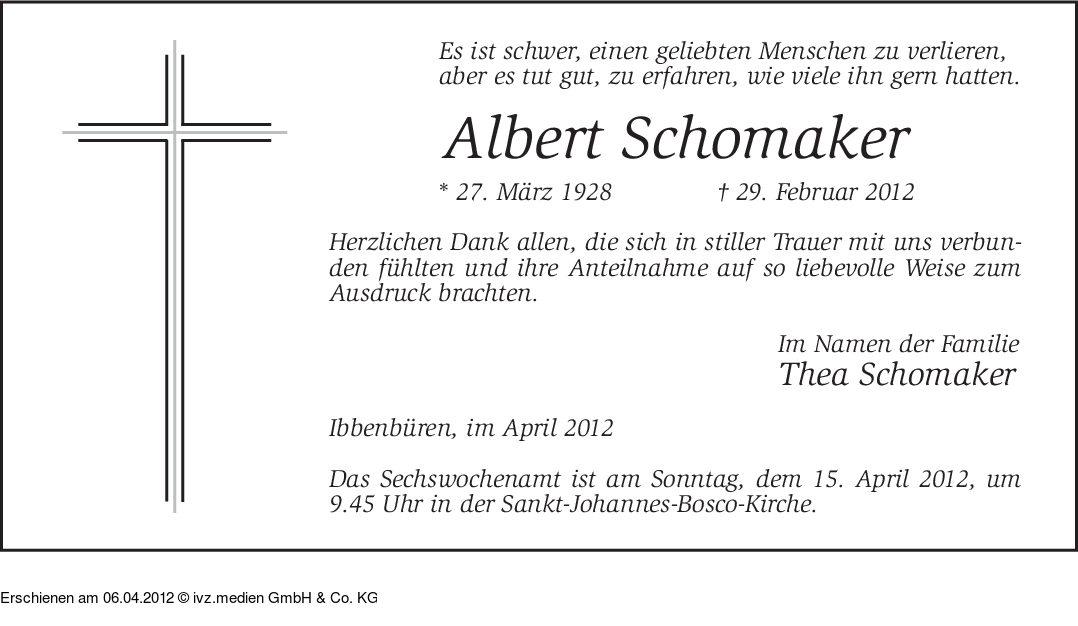 Es ist schwer, einen geliebten Menschen zu verlieren,
aber es tut gut, zu erfahren, wie viele ihn gern hatten.

Albert Schomaker

* 27. März 1928 † 29. Februar 2012

Herzlichen Dank allen, die sich in stiller Trauer mit uns verbunden fühlten und ihre Anteilnahme auf so liebevolle Weise zum Ausdruck brachten.

Im Namen der Familie
Thea Schomaker

Ibbenbüren, im April 2012

Das Sechswochenamt ist am Sonntag, dem 15. April 2012, um 9.45 Uhr in der Sankt-Johannes-Bosco-Kirche.

Erschienen am 06.04.2012 © ivz.medien GmbH & Co. KG